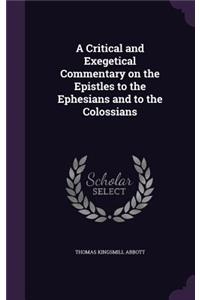 A Critical and Exegetical Commentary on the Epistles to the Ephesians and to the Colossians

Scholar SELECT

THOMAS KINGSMILL ABBOTT